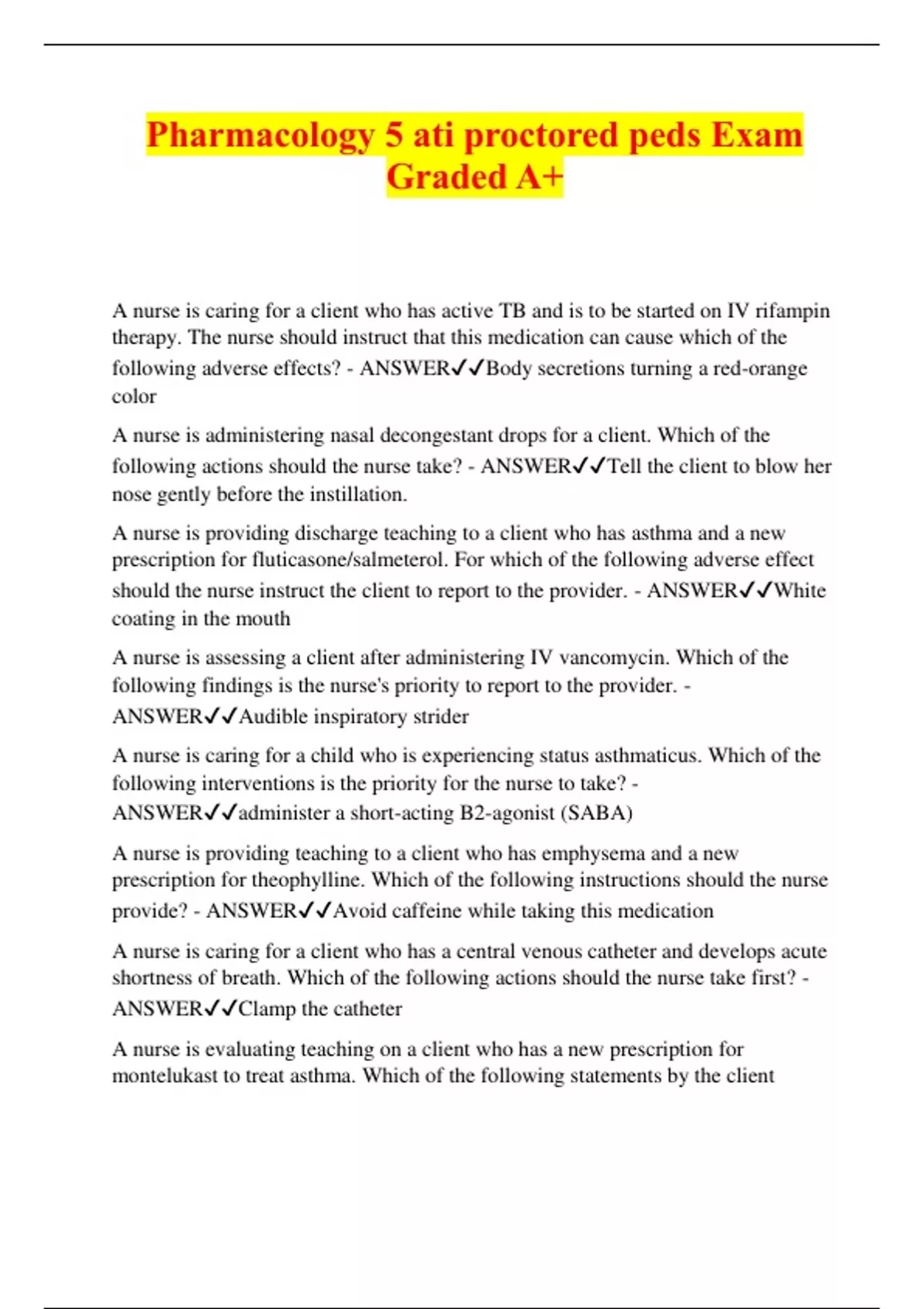 Pharmacology 5 ati proctored peds Exam Graded A+

A nurse is caring for a client who has active TB and is to be started on IV rifampin therapy. The nurse should instruct that this medication can cause which of the following adverse effects? - ANSWER✓✓Body secretions turning a red-orange color

A nurse is administering nasal decongestant drops for a client. Which of the following actions should the nurse take? - ANSWER✓✓Tell the client to blow her nose gently before the instillation.

A nurse is providing discharge teaching to a client who has asthma and a new prescription for fluticasone/salmeterol. For which of the following adverse effect should the nurse instruct the client to report to the provider. - ANSWER✓✓White coating in the mouth

A nurse is assessing a client after administering IV vancomycin. Which of the following findings is the nurse's priority to report to the provider. - ANSWER✓✓Audible inspiratory strider

A nurse is caring for a child who is experiencing status asthmaticus. Which of the following interventions is the priority for the nurse to take? - ANSWER✓✓administer a short-acting B2-agonist (SABA)

A nurse is providing teaching to a client who has emphysema and a new prescription for theophylline. Which of the following instructions should the nurse provide? - ANSWER✓✓Avoid caffeine while taking this medication

A nurse is caring for a client who has a central venous catheter and develops acute shortness of breath. Which of the following actions should the nurse take first? - ANSWER✓✓Clamp the catheter

A nurse is evaluating teaching on a client who has a new prescription for montelukast to treat asthma. Which of the following statements by the client